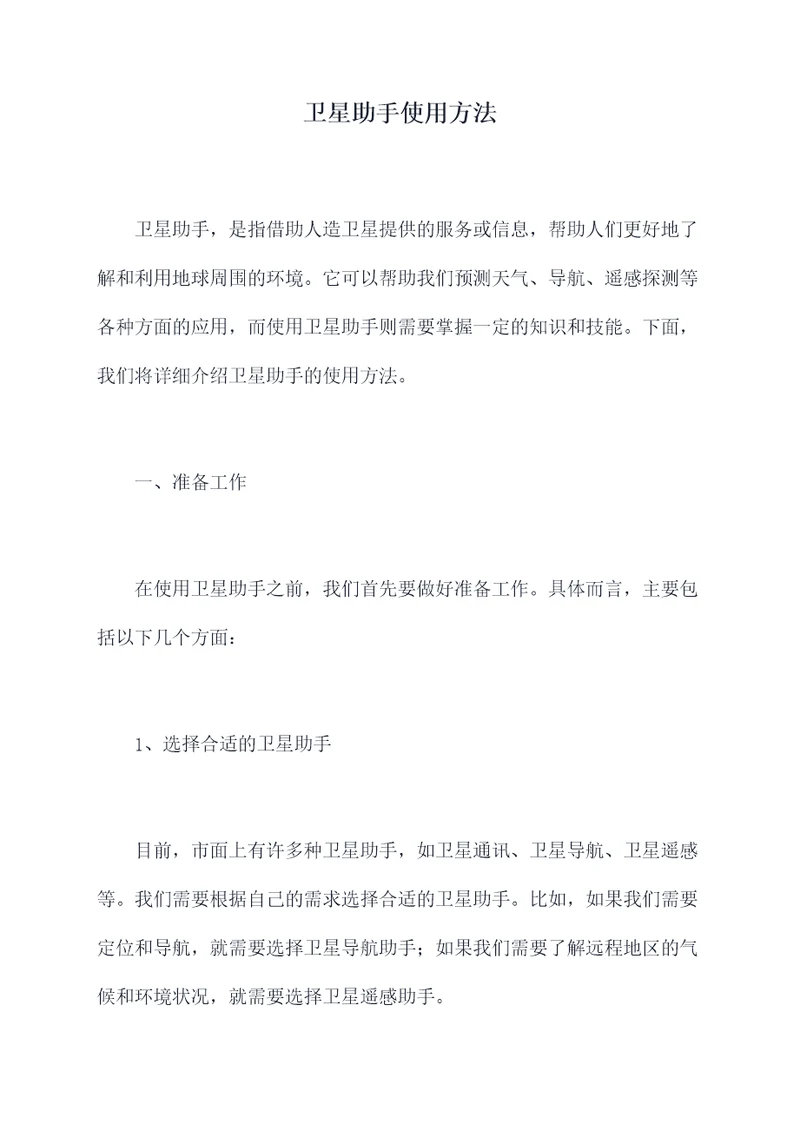 卫星助手使用方法

卫星助手，是指借助人造卫星提供的服务或信息，帮助人们更好地了解和利用地球周围的环境。它可以帮助我们预测天气、导航、遥感探测等各种方面的应用，而使用卫星助手则需要掌握一定的知识和技能。下面，我们将详细介绍卫星助手的使用方法。

一、准备工作

在使用卫星助手之前，我们首先要做好准备工作。具体而言，主要包括以下几个方面：

1、选择合适的卫星助手

目前，市面上有许多种卫星助手，如卫星通讯、卫星导航、卫星遥感等。我们需要根据自己的需求选择合适的卫星助手。比如，如果我们需要定位和导航，就需要选择卫星导航助手；如果我们需要了解远程地区的气候和环境状况，就需要选择卫星遥感助手。